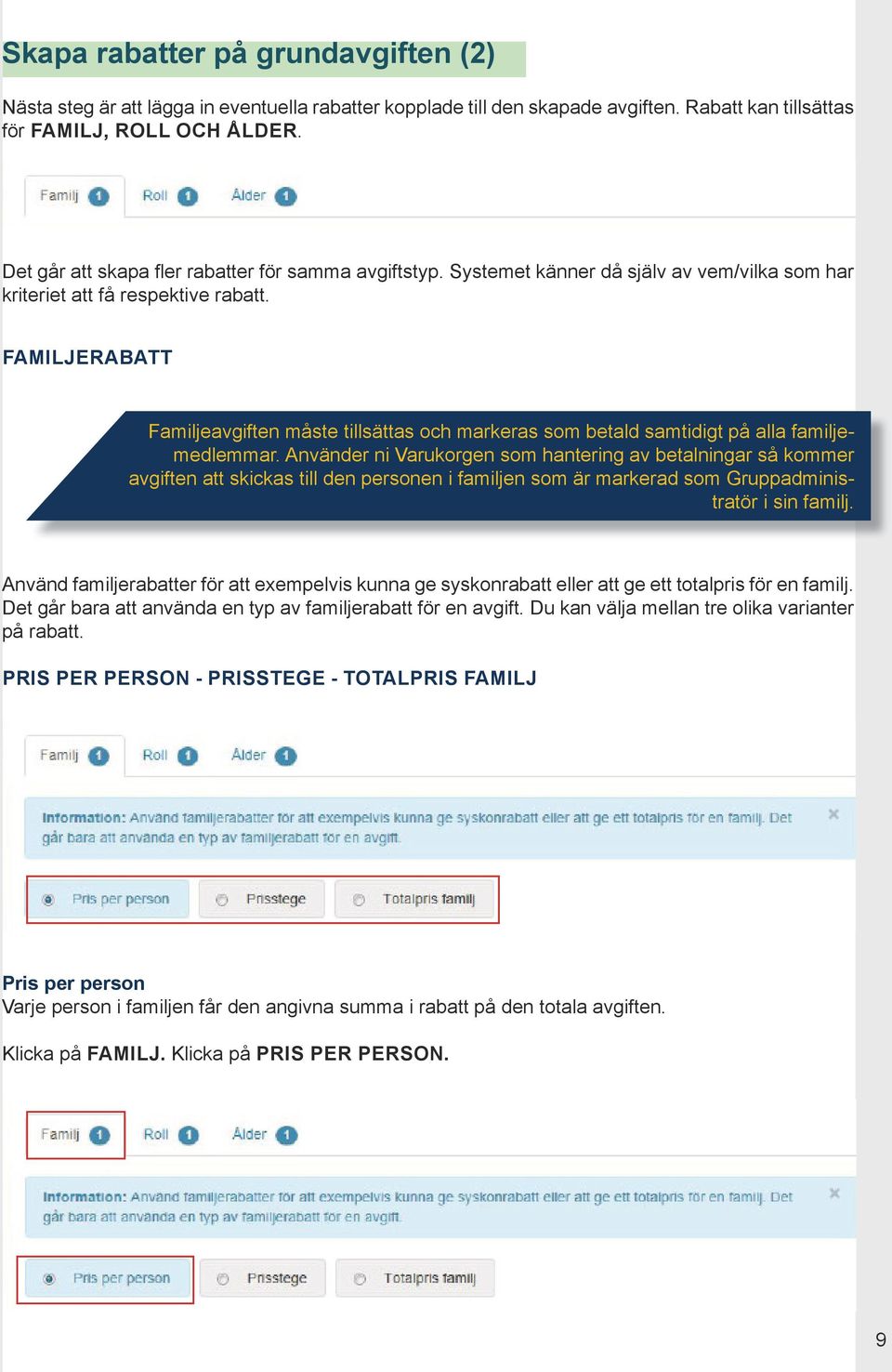 Skapa rabatter på grundavgiften (2)

Nästa steg är att lägga in eventuella rabatter kopplade till den skapade avgiften. Rabatt kan tillsättas för FAMILJ, ROLL OCH ÅLDER.

Familj 1 Roll 1 Ålder 1

Det går att skapa fler rabatter för samma avgiftstyp. Systemet känner då själv av vem/vilka som har kriteriet att få respektive rabatt.

FAMILJERABATT

Familjeavgiften måste tillsättas och markeras som betald samtidigt på alla familjemedlemmar. Använder ni Varukorgen som hantering av betalningar så kommer avgiften att skickas till den personen i familjen som är markerad som Gruppadministratör i sin familj.

Använd familjerabatter för att exempelvis kunna ge syskonrabatt eller att ge ett totalpris för en familj. Det går bara att använda en typ av familjerabatt för en avgift. Du kan välja mellan tre olika varianter på rabatt.

PRIS PER PERSON - PRISSTEGE - TOTALPRIS FAMILJ

Familj 1 Roll 1 Ålder 1

Information: Använd familjerabatter för att exempelvis kunna ge syskonrabatt eller att ge ett totalpris för en familj. Det går bara att använda en typ av familjerabatt för en avgift. ×

Pris per person Prisstege Totalpris familj

Pris per person
Varje person i familjen får den angivna summa i rabatt på den totala avgiften.

Klicka på FAMILJ. Klicka på PRIS PER PERSON.

Familj 1 Roll 1 Ålder 1

Information: Använd familjerabatter för att exempelvis kunna ge syskonrabatt eller att ge ett totalpris för en familj. Det går bara att använda en typ av familjerabatt för en avgift. ×

Pris per person Prisstege Totalpris familj

9